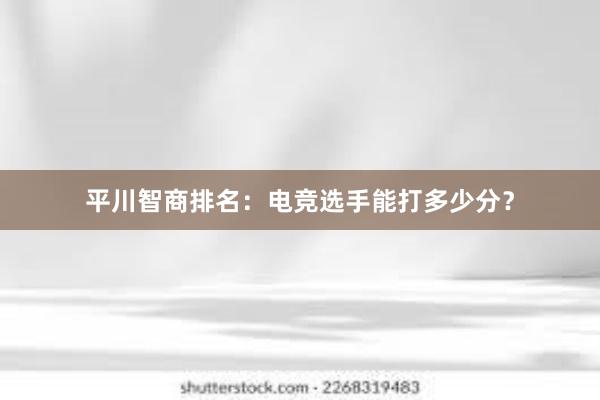 平川智商排名：电竞选手能打多少分？

shutterstock.com · 2268319483